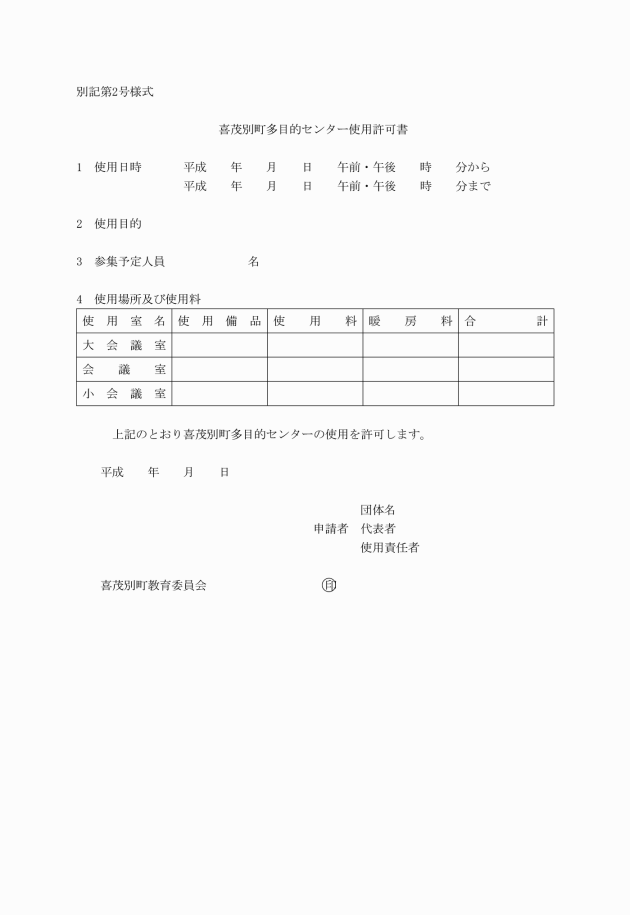 別記第2号様式

喜茂別町多目的センター使用許可書

1　使用日時　　平成　　年　　月　　日　　午前・午後　　時　　分から
　　　　　　　平成　　年　　月　　日　　午前・午後　　時　　分まで

2　使用目的

3　参集予定人員　　　　　名

4　使用場所及び使用料

| 使用室名 | 使用備品 | 使用料 | 暖房料 | 合計 |
|---|---|---|---|---|
| 大会議室 | | | | |
| 会議室 | | | | |
| 小会議室 | | | | |

上記のとおり喜茂別町多目的センターの使用を許可します。

平成　　年　　月　　日

団体名
申請者　代表者
使用責任者

喜茂別町教育委員会　　　　　　㊞